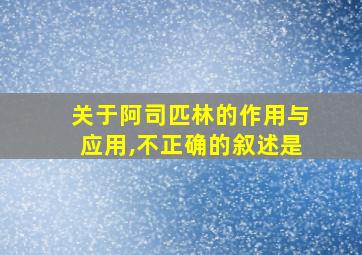 关于阿司匹林的作用与应用,不正确的叙述是